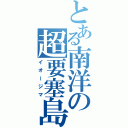 とある南洋の超要塞島
イオージマ